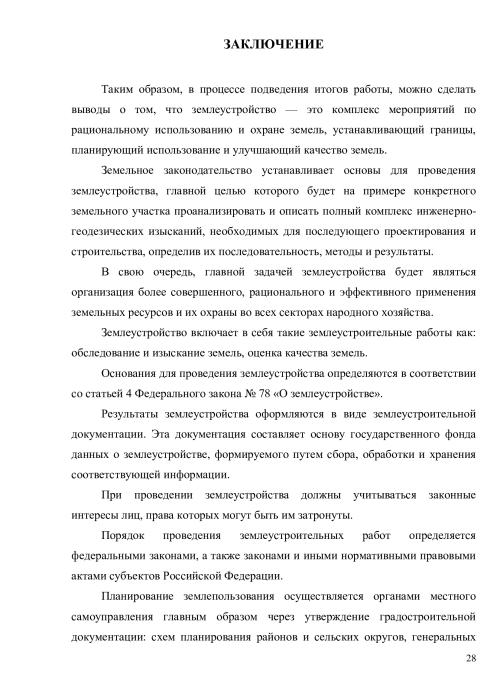 ЗАКЛЮЧЕНИЕ

Таким образом, в процессе подведения итогов работы, можно сделать выводы о том, что землеустройство — это комплекс мероприятий по рациональному использованию и охране земель, устанавливающий границы, планирующий использование и улучшающий качество земель.

Земельное законодательство устанавливает основы для проведения землеустройства, главной целью которого будет на примере конкретного земельного участка проанализировать и описать полный комплекс инженерно-геодезических изысканий, необходимых для последующего проектирования и строительства, определив их последовательность, методы и результаты.

В свою очередь, главной задачей землеустройства будет являться организация более совершенного, рационального и эффективного применения земельных ресурсов и их охраны во всех секторах народного хозяйства.

Землеустройство включает в себя такие землеустроительные работы как: обследование и изыскание земель, оценка качества земель.

Основания для проведения землеустройства определяются в соответствии со статьей 4 Федерального закона № 78 «О землеустройстве».

Результаты землеустройства оформляются в виде землеустроительной документации. Эта документация составляет основу государственного фонда данных о землеустройстве, формируемого путем сбора, обработки и хранения соответствующей информации.

При проведении землеустройства должны учитываться законные интересы лиц, права которых могут быть им затронуты.

Порядок проведения землеустроительных работ определяется федеральными законами, а также законами и иными нормативными правовыми актами субъектов Российской Федерации.

Планирование землепользования осуществляется органами местного самоуправления главным образом через утверждение градостроительной документации: схем планирования районов и сельских округов, генеральных

28